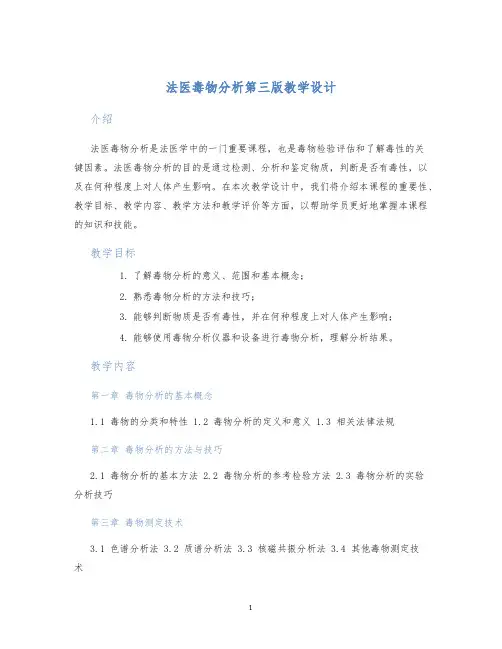 法医毒物分析第三版教学设计

介绍

法医毒物分析是法医学中的一门重要课程，也是毒物检验评估和了解毒性的关键因素。法医毒物分析的目的是通过检测、分析和鉴定物质，判断是否有毒性，以及在何种程度上对人体产生影响。在本次教学设计中，我们将介绍本课程的重要性、教学目标、教学内容、教学方法和教学评价等方面，以帮助学员更好地掌握本课程的知识和技能。

教学目标

1. 了解毒物分析的意义、范围和基本概念；

2. 熟悉毒物分析的方法和技巧；

3. 能够判断物质是否有毒性，并在何种程度上对人体产生影响；

4. 能够使用毒物分析仪器和设备进行毒物分析，理解分析结果。

教学内容

第一章 毒物分析的基本概念

1.1 毒物的分类和特性 1.2 毒物分析的定义和意义 1.3 相关法律法规

第二章 毒物分析的方法与技巧

2.1 毒物分析的基本方法 2.2 毒物分析的参考检验方法 2.3 毒物分析的实验分析技巧

第三章 毒物测定技术

3.1 色谱分析法 3.2 质谱分析法 3.3 核磁共振分析法 3.4 其他毒物测定技术

1